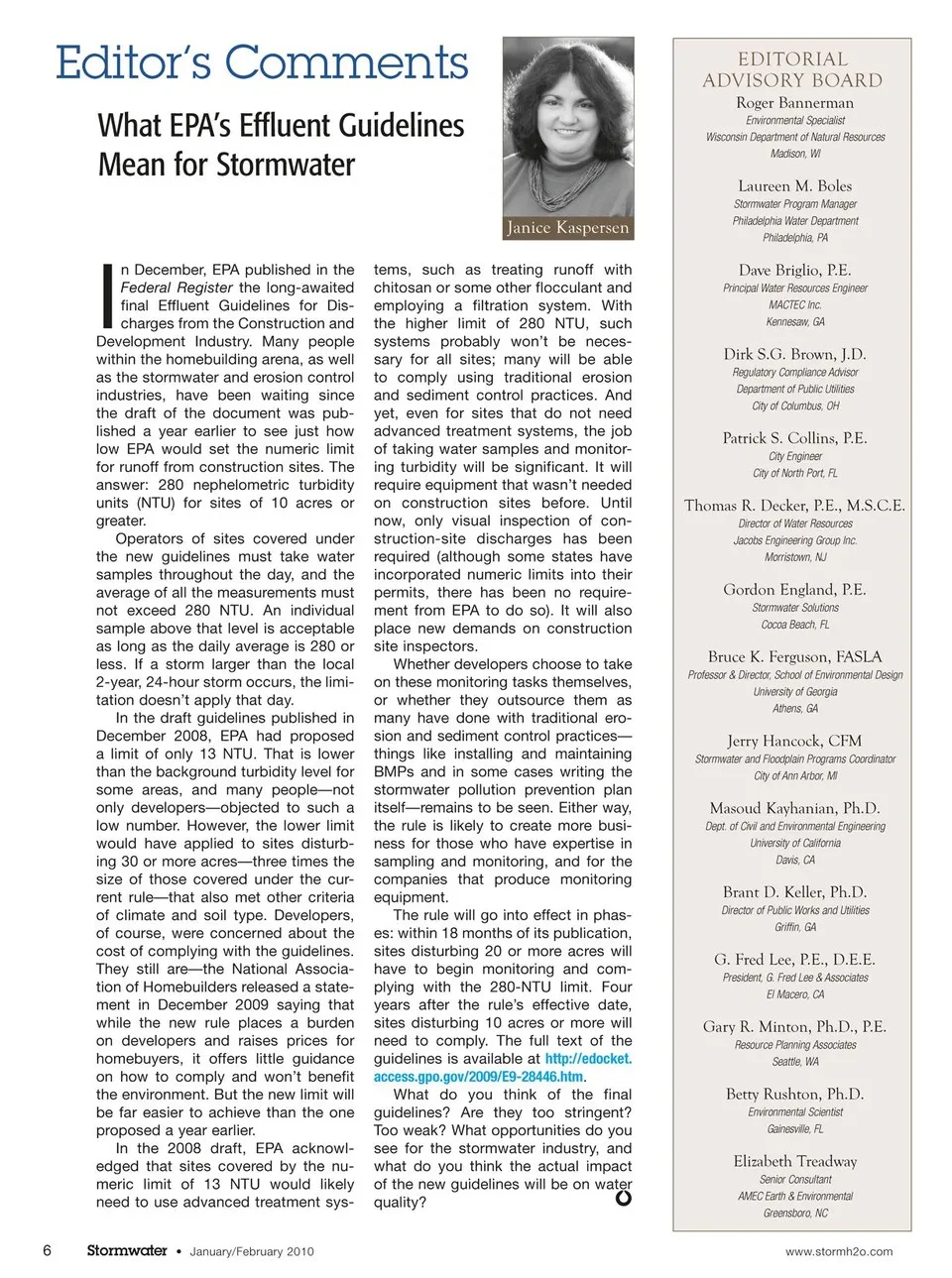 Editor's Comments

What EPA's Effluent Guidelines Mean for Stormwater

Janice Kaspersen

In December, EPA published in the Federal Register the long-awaited final Effluent Guidelines for Discharges from the Construction and Development Industry. Many people within the homebuilding arena, as well as the stormwater and erosion control industries, have been waiting since the draft of the document was published a year earlier to see just how low EPA would set the numeric limit for runoff from construction sites. The answer: 280 nephelometric turbidity units (NTU) for sites of 10 acres or greater.

Operators of sites covered under the new guidelines must take water samples throughout the day, and the average of all the measurements must not exceed 280 NTU. An individual sample above that level is acceptable as long as the daily average is 280 or less. If a storm larger than the local 2-year, 24-hour storm occurs, the limitation doesn't apply that day.

In the draft guidelines published in December 2008, EPA had proposed a limit of only 13 NTU. That is lower than the background turbidity level for some areas, and many people—not only developers—objected to such a low number. However, the lower limit would have applied to sites disturbing 30 or more acres—three times the size of those covered under the current rule—that also met other criteria of climate and soil type. Developers, of course, were concerned about the cost of complying with the guidelines. They still are—the National Association of Homebuilders released a statement in December 2009 saying that while the new rule places a burden on developers and raises prices for homebuyers, it offers little guidance on how to comply and won't benefit the environment. But the new limit will be far easier to achieve than the one proposed a year earlier.

In the 2008 draft, EPA acknowledged that sites covered by the numeric limit of 13 NTU would likely need to use advanced treatment systems, such as treating runoff with chitosan or some other flocculant and employing a filtration system. With the higher limit of 280 NTU, such systems probably won't be necessary for all sites; many will be able to comply using traditional erosion and sediment control practices. And yet, even for sites that do not need advanced treatment systems, the job of taking water samples and monitoring turbidity will be significant. It will require equipment that wasn't needed on construction sites before. Until now, only visual inspection of construction-site discharges has been required (although some states have incorporated numeric limits into their permits, there has been no requirement from EPA to do so). It will also place new demands on construction site inspectors.

Whether developers choose to take on these monitoring tasks themselves, or whether they outsource them as many have done with traditional erosion and sediment control practices—things like installing and maintaining BMPs and in some cases writing the stormwater pollution prevention plan itself—remains to be seen. Either way, the rule is likely to create more business for those who have expertise in sampling and monitoring, and for the companies that produce monitoring equipment.

The rule will go into effect in phases: within 18 months of its publication, sites disturbing 20 or more acres will have to begin monitoring and complying with the 280-NTU limit. Four years after the rule's effective date, sites disturbing 10 acres or more will need to comply. The full text of the guidelines is available at http://edocket.access.gpo.gov/2009/E9-28446.htm.

What do you think of the final guidelines? Are they too stringent? Too weak? What opportunities do you see for the stormwater industry, and what do you think the actual impact of the new guidelines will be on water quality?

EDITORIAL ADVISORY BOARD
Roger Bannerman
Environmental Specialist
Wisconsin Department of Natural Resources
Madison, WI

Laureen M. Boles
Stormwater Program Manager
Philadelphia Water Department
Philadelphia, PA

Dave Briglio, P.E.
Principal Water Resources Engineer
MACTEC Inc.
Kennesaw, GA

Dirk S.G. Brown, J.D.
Regulatory Compliance Advisor
Department of Public Utilities
City of Columbus, OH

Patrick S. Collins, P.E.
City Engineer
City of North Port, FL

Thomas R. Decker, P.E., M.S.C.E.
Director of Water Resources
Jacobs Engineering Group Inc.
Morristown, NJ

Gordon England, P.E.
Stormwater Solutions
Cocoa Beach, FL

Bruce K. Ferguson, FASLA
Professor & Director, School of Environmental Design
University of Georgia
Athens, GA

Jerry Hancock, CFM
Stormwater and Floodplain Programs Coordinator
City of Ann Arbor, MI

Masoud Kayhanian, Ph.D.
Dept. of Civil and Environmental Engineering
University of California
Davis, CA

Brant D. Keller, Ph.D.
Director of Public Works and Utilities
Griffin, GA

G. Fred Lee, P.E., D.E.E.
President, G. Fred Lee & Associates
El Macero, CA

Gary R. Minton, Ph.D., P.E.
Resource Planning Associates
Seattle, WA

Betty Rushton, Ph.D.
Environmental Scientist
Gainesville, FL

Elizabeth Treadway
Senior Consultant
AMEC Earth & Environmental
Greensboro, NC

6 Stormwater • January/February 2010 www.stormh2o.com